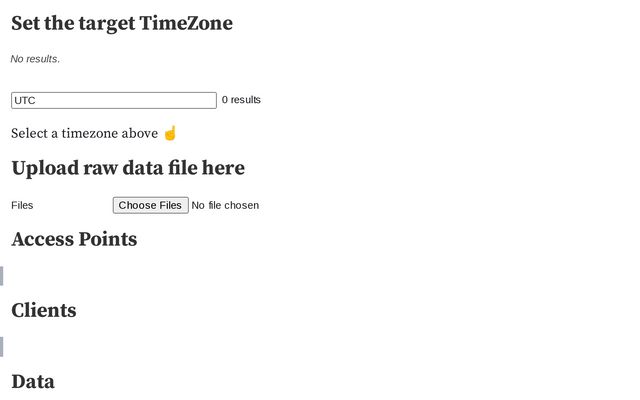 Set the target TimeZone

No results.

UTC 0 results

Select a timezone above ☝

Upload raw data file here

Files Choose Files No file chosen

Access Points

Clients

Data